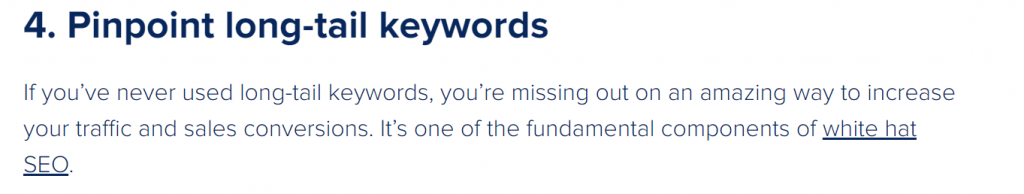 4. Pinpoint long-tail keywords

If you've never used long-tail keywords, you're missing out on an amazing way to increase your traffic and sales conversions. It's one of the fundamental components of white hat SEO.